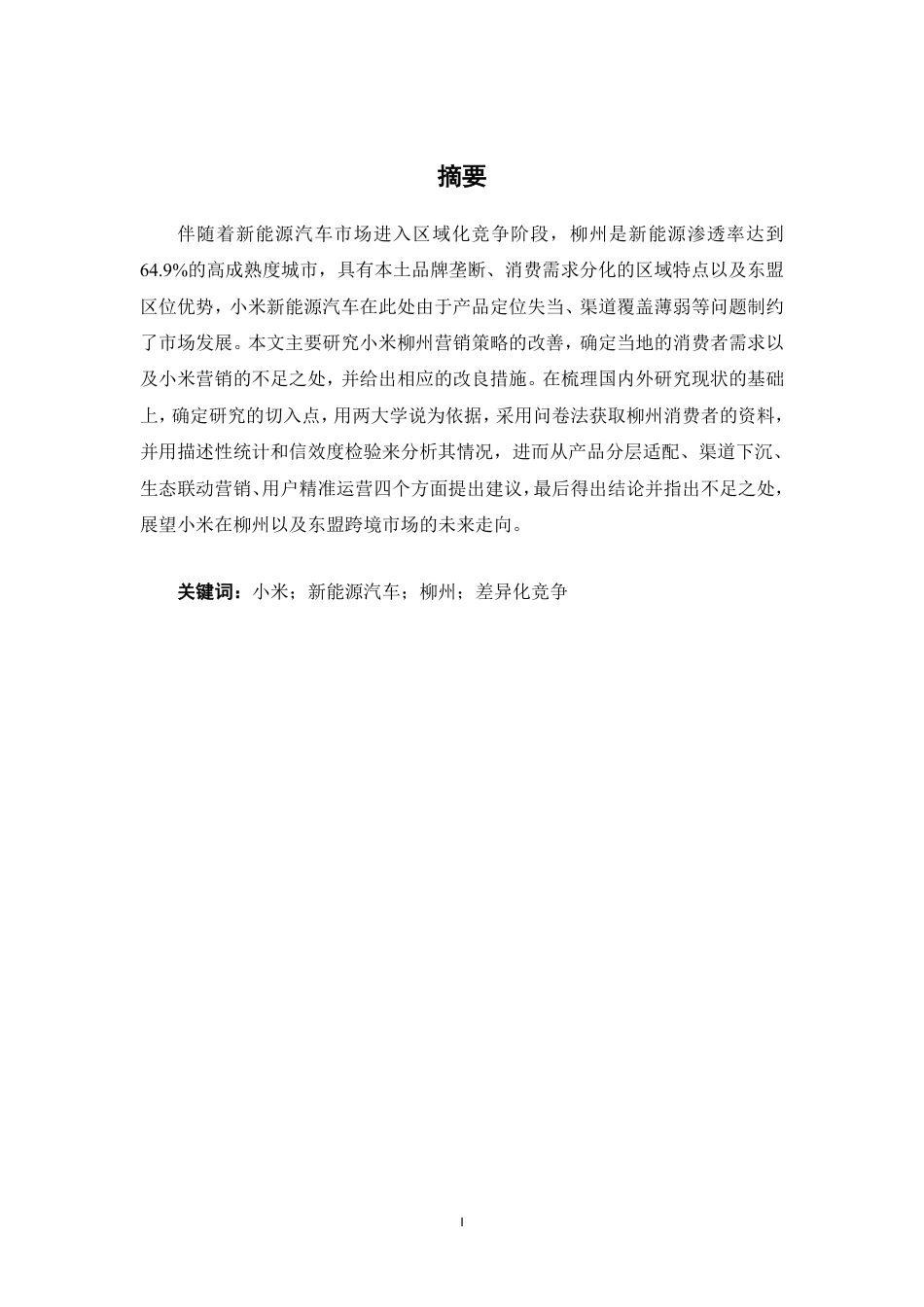 摘要

伴随着新能源汽车市场进入区域化竞争阶段，柳州是新能源渗透率达到64.9%的高成熟度城市，具有本土品牌垄断、消费需求分化的区域特点以及东盟区位优势，小米新能源汽车在此处由于产品定位失当、渠道覆盖薄弱等问题制约了市场发展。本文主要研究小米柳州营销策略的改善，确定当地的消费者需求以及小米营销的不足之处，并给出相应的改良措施。在梳理国内外研究现状的基础上，确定研究的切入点，用两大学说为依据，采用问卷法获取柳州消费者的资料，并用描述性统计和信效度检验来分析其情况，进而从产品分层适配、渠道下沉、生态联动营销、用户精准运营四个方面提出建议，最后得出结论并指出不足之处，展望小米在柳州以及东盟跨境市场的未来走向。

关键词：小米；新能源汽车；柳州；差异化竞争

I